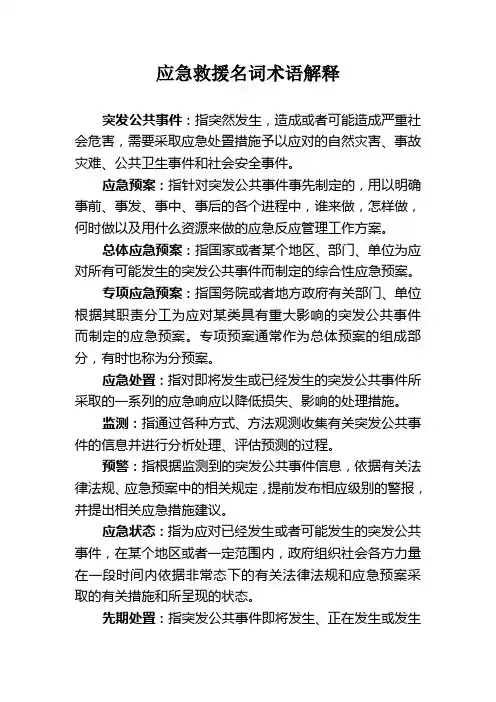 应急救援名词术语解释

突发公共事件：指突然发生，造成或者可能造成严重社会危害，需要采取应急处置措施予以应对的自然灾害、事故灾难、公共卫生事件和社会安全事件。

应急预案：指针对突发公共事件事先制定的，用以明确事前、事发、事中、事后的各个进程中，谁来做，怎样做，何时做以及用什么资源来做的应急反应管理工作方案。

总体应急预案：指国家或者某个地区、部门、单位为应对所有可能发生的突发公共事件而制定的综合性应急预案。

专项应急预案：指国务院或者地方政府有关部门、单位根据其职责分工为应对某类具有重大影响的突发公共事件而制定的应急预案。专项预案通常作为总体预案的组成部分，有时也称为分预案。

应急处置：指对即将发生或已经发生的突发公共事件所采取的一系列的应急响应以降低损失、影响的处理措施。

监测：指通过各种方式、方法观测收集有关突发公共事件的信息并进行分析处理、评估预测的过程。

预警：指根据监测到的突发公共事件信息，依据有关法律法规、应急预案中的相关规定，提前发布相应级别的警报，并提出相关应急措施建议。

应急状态：指为应对已经发生或者可能发生的突发公共事件，在某个地区或者一定范围内，政府组织社会各方力量在一段时间内依据非常态下的有关法律法规和应急预案采取的有关措施和所呈现的状态。

先期处置：指突发公共事件即将发生、正在发生或发生